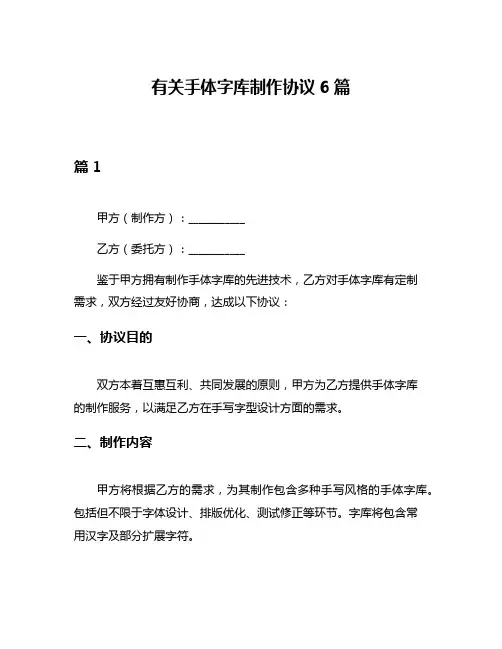 有关手体字库制作协议 6 篇

篇 1

甲方（制作方）：__________

乙方（委托方）：__________

鉴于甲方拥有制作手体字库的先进技术，乙方对手体字库有定制需求，双方经过友好协商，达成以下协议：

一、协议目的

双方本着互惠互利、共同发展的原则，甲方为乙方提供手体字库的制作服务，以满足乙方在手写字型设计方面的需求。

二、制作内容

甲方将根据乙方的需求，为其制作包含多种手写风格的手体字库。包括但不限于字体设计、排版优化、测试修正等环节。字库将包含常用汉字及部分扩展字符。